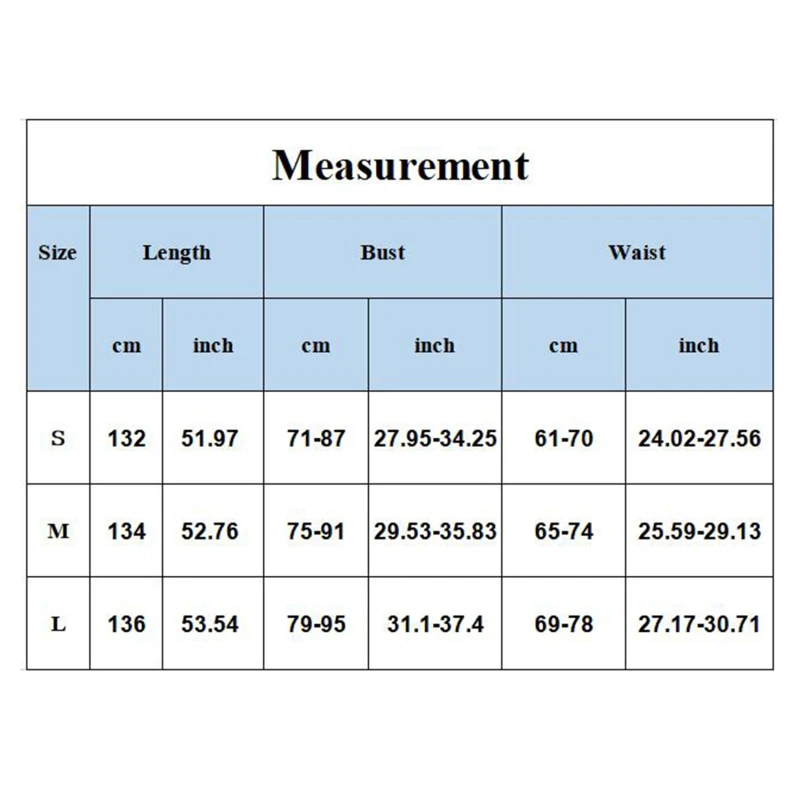 Measurement

| Size | Length | | Bust | | Waist | |
|---|---|---|---|---|---|---|
| | cm | inch | cm | inch | cm | inch |
| S | 132 | 51.97 | 71-87 | 27.95-34.25 | 61-70 | 24.02-27.56 |
| M | 134 | 52.76 | 75-91 | 29.53-35.83 | 65-74 | 25.59-29.13 |
| L | 136 | 53.54 | 79-95 | 31.1-37.4 | 69-78 | 27.17-30.71 |